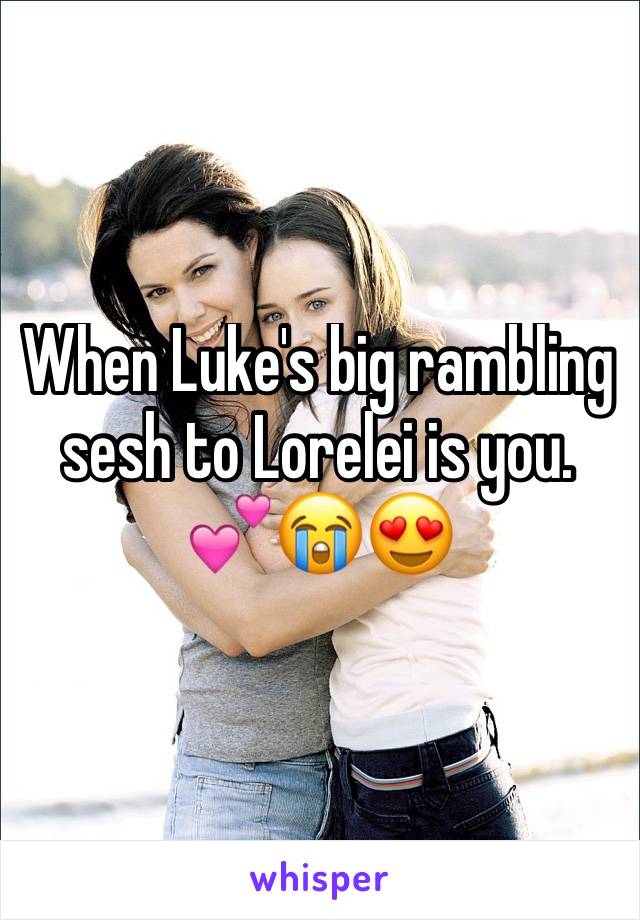 When Luke's big rambling sesh to Lorelei is you. 💕😭😍

whisper